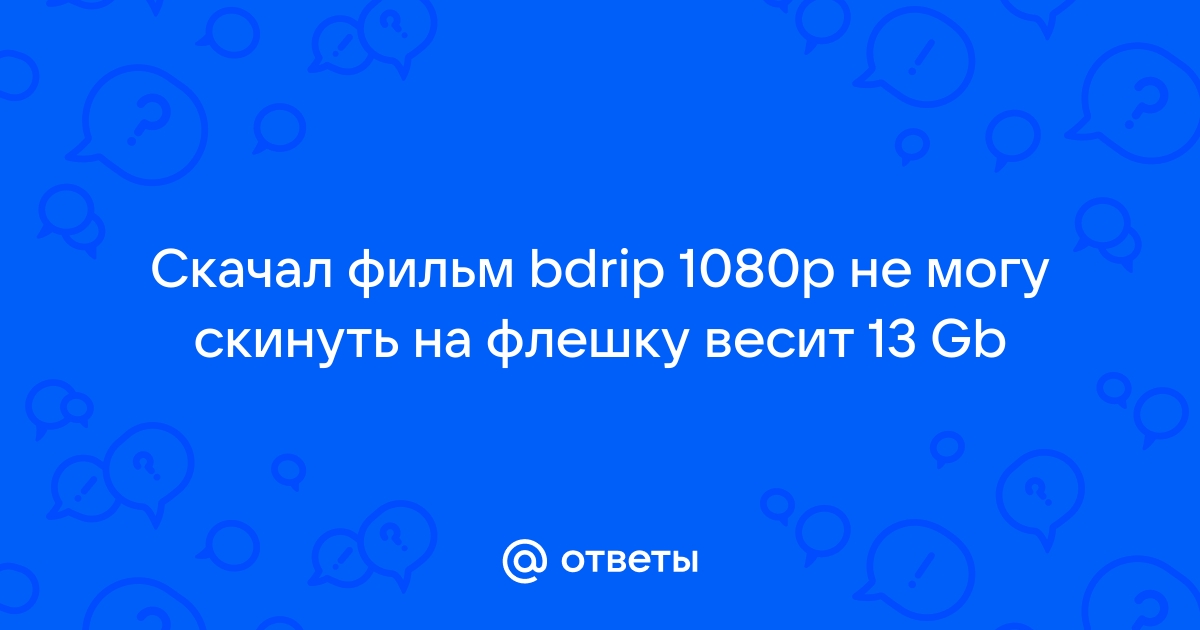 Скачал фильм bdrip 1080p не могу скинуть на флешку весит 13 Gb

@ ответы